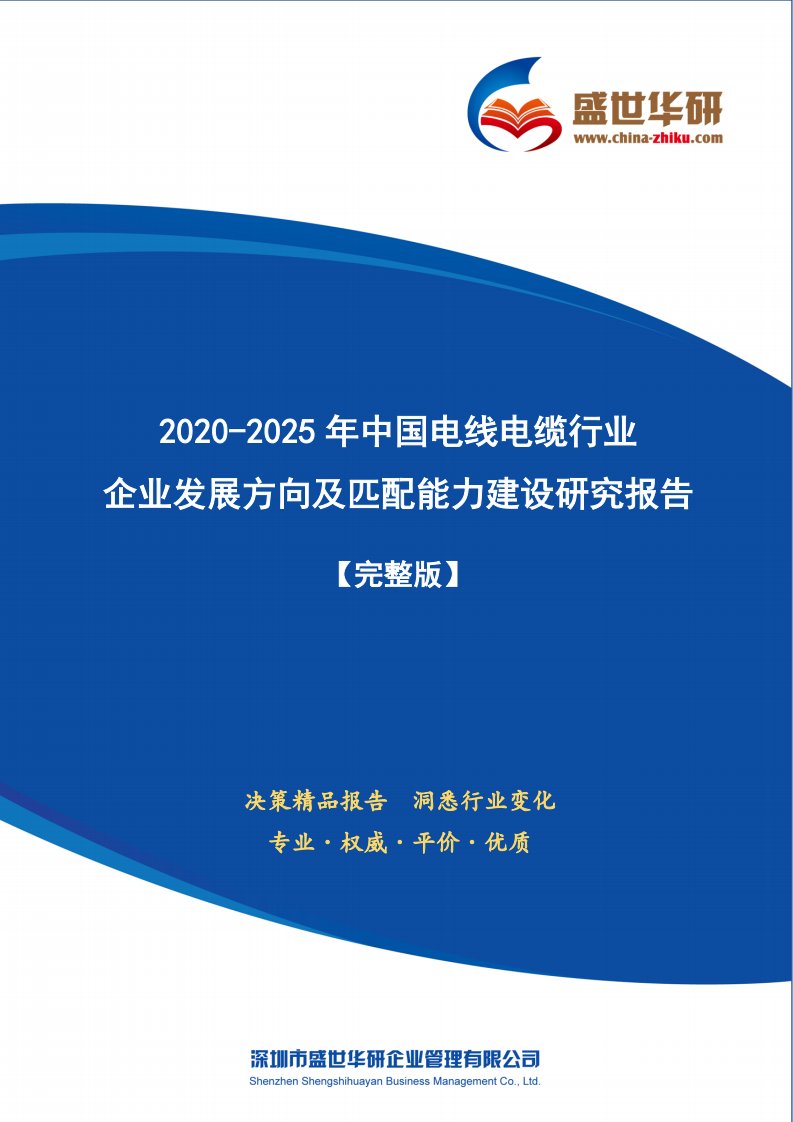 盛世华研
www.china-zhiku.com

2020-2025 年中国电线电缆行业
企业发展方向及匹配能力建设研究报告

【完整版】

决策精品报告 洞悉行业变化
专业·权威·平价·优质

深圳市盛世华研企业管理有限公司
Shenzhen Shengshihuayan Business Management Co., Ltd.